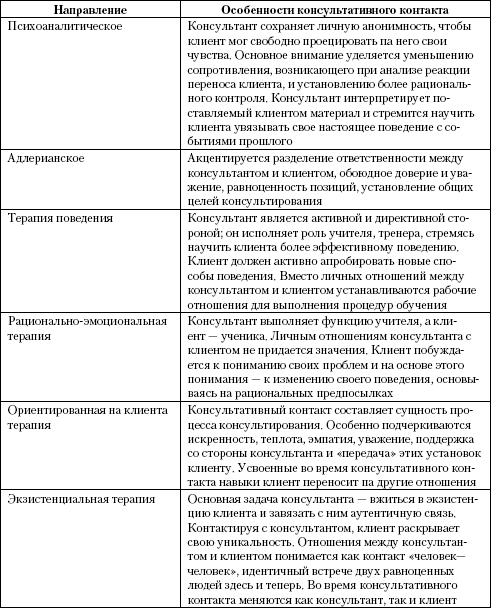 | Направление | Особенности консультативного контакта |
|---|---|
| Психоаналитическое | Консультант сохраняет личную анонимность, чтобы клиент мог свободно проецировать на него свои чувства. Основное внимание уделяется уменьшению сопротивления, возникающего при анализе реакции переноса клиента, и установлению более рационального контроля. Консультант интерпретирует поставляемый клиентом материал и стремится научить клиента увязывать свое настоящее поведение с событиями прошлого |
| Адлерианское | Акцентируется разделение ответственности между консультантом и клиентом, обоюдное доверие и уважение, равноценность позиций, установление общих целей консультирования |
| Терапия поведения | Консультант является активной и директивной стороной; он исполняет роль учителя, тренера, стремясь научить клиента более эффективному поведению. Клиент должен активно апробировать новые способы поведения. Вместо личных отношений между консультантом и клиентом устанавливаются рабочие отношения для выполнения процедур обучения |
| Рационально-эмоциональная терапия | Консультант выполняет функцию учителя, а клиент — ученика. Личным отношениям консультанта с клиентом не придается значения. Клиент побуждается к пониманию своих проблем и на основе этого понимания — к изменению своего поведения, основываясь на рациональных предпосылках |
| Ориентированная на клиента терапия | Консультативный контакт составляет сущность процесса консультирования. Особенно подчеркиваются искренность, теплота, эмпатия, уважение, поддержка со стороны консультанта и «передача» этих установок клиенту. Усвоенные во время консультативного контакта навыки клиент переносит на другие отношения |
| Экзистенциальная терапия | Основная задача консультанта — вжиться в экзистенцию клиента и завязать с ним аутентичную связь. Контактируя с консультантом, клиент раскрывает свою уникальность. Отношения между консультантом и клиентом понимается как контакт «человек—человек», идентичный встрече двух равноценных людей здесь и теперь. Во время консультативного контакта меняются как консультант, так и клиент |